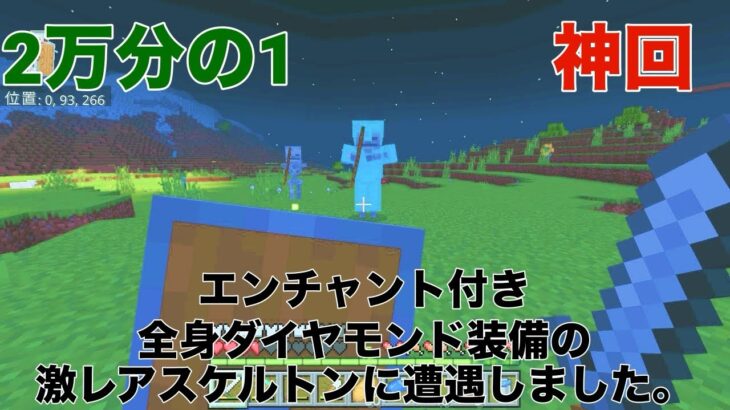 2万分の1

神回

位置: 0, 93, 266

エンチャント付き
全身ダイヤモンド装備の
激レアスケルトンに遭遇しました。